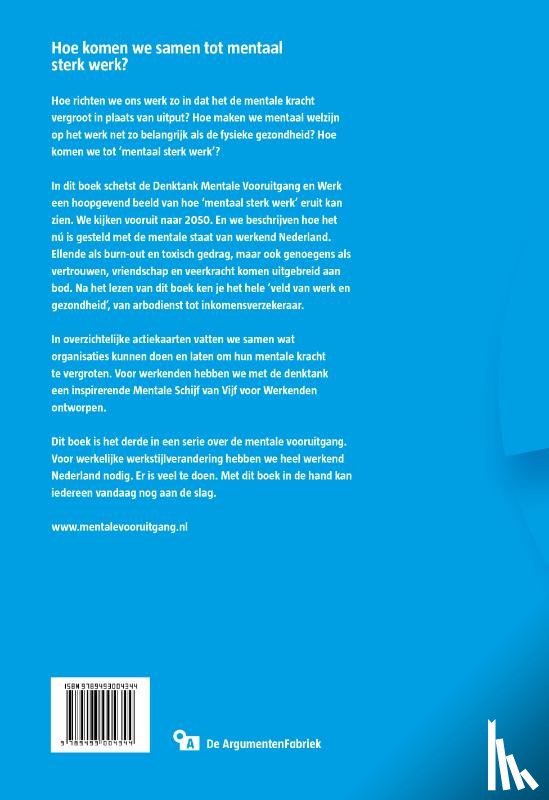 Hoe komen we samen tot mentaal sterk werk?

Hoe richten we ons werk zo in dat het de mentale kracht vergroot in plaats van uitput? Hoe maken we mentaal welzijn op het werk net zo belangrijk als de fysieke gezondheid? Hoe komen we tot 'mentaal sterk werk'?

In dit boek schetst de Denktank Mentale Vooruitgang en Werk een hoopgevend beeld van hoe 'mentaal sterk werk' eruit kan zien. We kijken vooruit naar 2050. En we beschrijven hoe het nú is gesteld met de mentale staat van werkend Nederland. Ellende als burn-out en toxisch gedrag, maar ook genoegens als vertrouwen, vriendschap en veerkracht komen uitgebreid aan bod. Na het lezen van dit boek ken je het hele 'veld van werk en gezondheid', van arbodienst tot inkomensverzekeraar.

In overzichtelijke actiekaarten vatten we samen wat organisaties kunnen doen en laten om hun mentale kracht te vergroten. Voor werkenden hebben we met de denktank een inspirerende Mentale Schijf van Vijf voor Werkenden ontworpen.

Dit boek is het derde in een serie over de mentale vooruitgang. Voor werkelijke werkstijlverandering hebben we heel werkend Nederland nodig. Er is veel te doen. Met dit boek in de hand kan iedereen vandaag nog aan de slag.

www.mentalevooruitgang.nl

ISBN 9789493004344

9 789493 004344

De ArgumentenFabriek